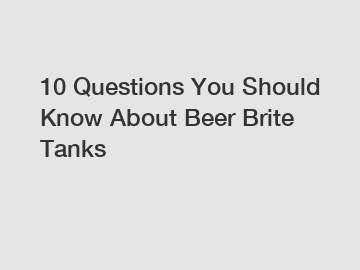 10 Questions You Should Know About Beer Brite Tanks